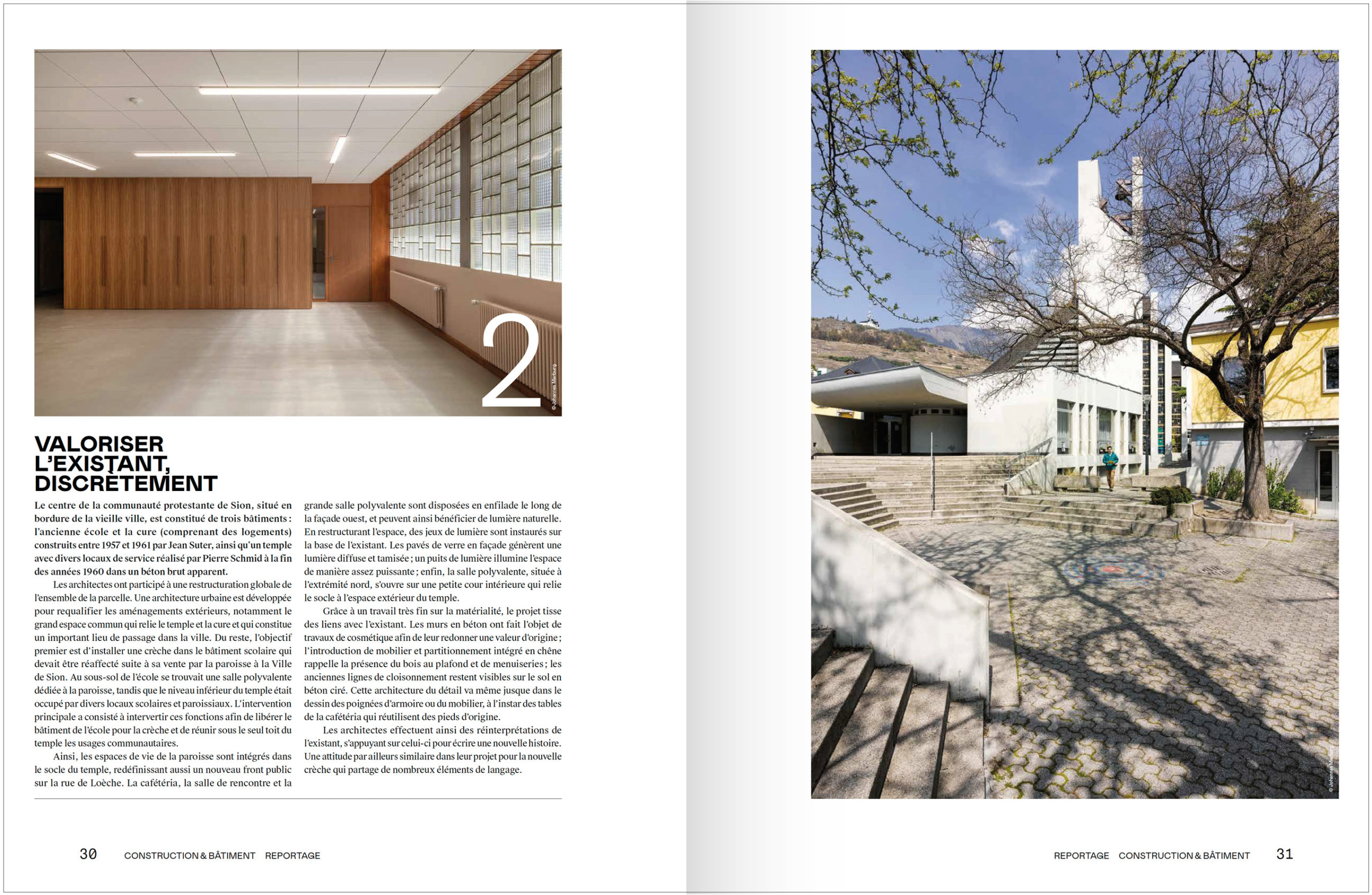 2

© Johannes Marburg

VALORISER L'EXISTANT, DISCRÈTEMENT

Le centre de la communauté protestante de Sion, situé en bordure de la vieille ville, est constitué de trois bâtiments : l'ancienne école et la cure (comprenant des logements) construits entre 1957 et 1961 par Jean Suter, ainsi qu'un temple avec divers locaux de service réalisé par Pierre Schmid à la fin des années 1960 dans un béton brut apparent.

Les architectes ont participé à une restructuration globale de l'ensemble de la parcelle. Une architecture urbaine est développée pour requalifier les aménagements extérieurs, notamment le grand espace commun qui relie le temple et la cure et qui constitue un important lieu de passage dans la ville. Du reste, l'objectif premier est d'installer une crèche dans le bâtiment scolaire qui devait être réaffecté suite à sa vente par la paroisse à la Ville de Sion. Au sous-sol de l'école se trouvait une salle polyvalente dédiée à la paroisse, tandis que le niveau inférieur du temple était occupé par divers locaux scolaires et paroissiaux. L'intervention principale a consisté à intervertir ces fonctions afin de libérer le bâtiment de l'école pour la crèche et de réunir sous le seul toit du temple les usages communautaires.

Ainsi, les espaces de vie de la paroisse sont intégrés dans le socle du temple, redéfinissant aussi un nouveau front public sur la rue de Loèche. La cafétéria, la salle de rencontre et la grande salle polyvalente sont disposées en enfilade le long de la façade ouest, et peuvent ainsi bénéficier de lumière naturelle. En restructurant l'espace, des jeux de lumière sont instaurés sur la base de l'existant. Les pavés de verre en façade génèrent une lumière diffuse et tamisée ; un puits de lumière illumine l'espace de manière assez puissante ; enfin, la salle polyvalente, située à l'extrémité nord, s'ouvre sur une petite cour intérieure qui relie le socle à l'espace extérieur du temple.

Grâce à un travail très fin sur la matérialité, le projet tisse des liens avec l'existant. Les murs en béton ont fait l'objet de travaux de cosmétique afin de leur redonner une valeur d'origine ; l'introduction de mobilier et partitionnement intégré en chêne rappelle la présence du bois au plafond et de menuiseries ; les anciennes lignes de cloisonnement restent visibles sur le sol en béton ciré. Cette architecture du détail va même jusque dans le dessin des poignées d'armoire ou du mobilier, à l'instar des tables de la cafétéria qui réutilisent des pieds d'origine.

Les architectes effectuent ainsi des réinterprétations de l'existant, s'appuyant sur celui-ci pour écrire une nouvelle histoire. Une attitude par ailleurs similaire dans leur projet pour la nouvelle crèche qui partage de nombreux éléments de langage.

30 CONSTRUCTION & BÂTIMENT REPORTAGE

© Johannes Marburg

REPORTAGE CONSTRUCTION & BÂTIMENT 31